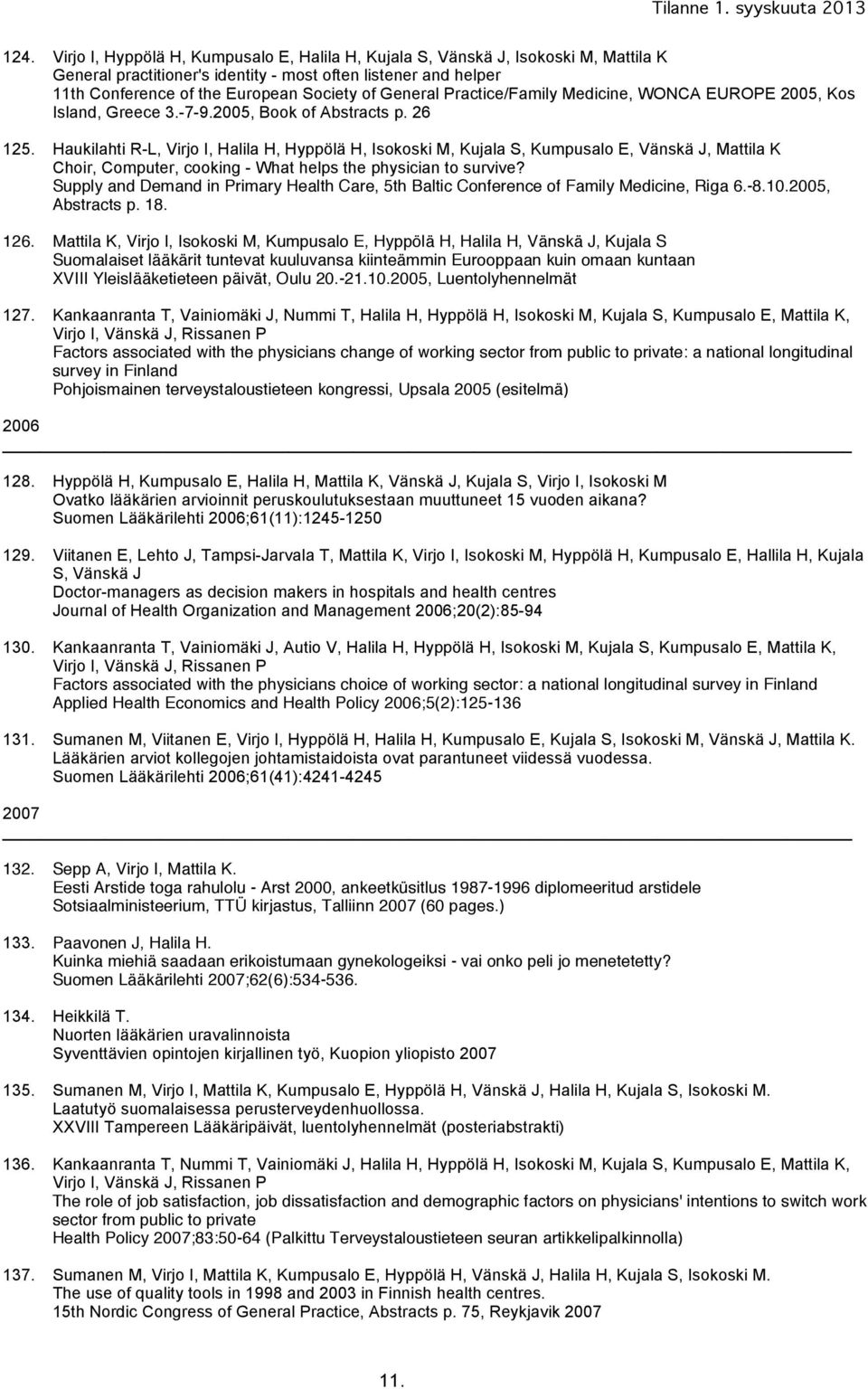 Tilanne 1. syyskuuta 2013

124. Virjo I, Hyppölä H, Kumpusalo E, Halila H, Kujala S, Vänskä J, Isokoski M, Mattila K
General practitioner's identity - most often listener and helper
11th Conference of the European Society of General Practice/Family Medicine, WONCA EUROPE 2005, Kos Island, Greece 3.-7-9.2005, Book of Abstracts p. 26

125. Haukilahti R-L, Virjo I, Halila H, Hyppölä H, Isokoski M, Kujala S, Kumpusalo E, Vänskä J, Mattila K
Choir, Computer, cooking - What helps the physician to survive?
Supply and Demand in Primary Health Care, 5th Baltic Conference of Family Medicine, Riga 6.-8.10.2005, Abstracts p. 18.

126. Mattila K, Virjo I, Isokoski M, Kumpusalo E, Hyppölä H, Halila H, Vänskä J, Kujala S
Suomalaiset lääkärit tuntevat kuuluvansa kiinteämmin Eurooppaan kuin omaan kuntaan
XVIII Yleislääketieteen päivät, Oulu 20.-21.10.2005, Luentolyhennelmät

127. Kankaanranta T, Vainiomäki J, Nummi T, Halila H, Hyppölä H, Isokoski M, Kujala S, Kumpusalo E, Mattila K, Virjo I, Vänskä J, Rissanen P
Factors associated with the physicians change of working sector from public to private: a national longitudinal survey in Finland
Pohjoismainen terveystaloustieteen kongressi, Upsala 2005 (esitelmä)

2006

128. Hyppölä H, Kumpusalo E, Halila H, Mattila K, Vänskä J, Kujala S, Virjo I, Isokoski M
Ovatko lääkärien arvioinnit peruskoulutuksestaan muuttuneet 15 vuoden aikana?
Suomen Lääkärilehti 2006;61(11):1245-1250

129. Viitanen E, Lehto J, Tampsi-Jarvala T, Mattila K, Virjo I, Isokoski M, Hyppölä H, Kumpusalo E, Hallila H, Kujala S, Vänskä J
Doctor-managers as decision makers in hospitals and health centres
Journal of Health Organization and Management 2006;20(2):85-94

130. Kankaanranta T, Vainiomäki J, Autio V, Halila H, Hyppölä H, Isokoski M, Kujala S, Kumpusalo E, Mattila K, Virjo I, Vänskä J, Rissanen P
Factors associated with the physicians choice of working sector: a national longitudinal survey in Finland
Applied Health Economics and Health Policy 2006;5(2):125-136

131. Sumanen M, Viitanen E, Virjo I, Hyppölä H, Halila H, Kumpusalo E, Kujala S, Isokoski M, Vänskä J, Mattila K.
Lääkärien arviot kollegojen johtamistaidoista ovat parantuneet viidessä vuodessa.
Suomen Lääkärilehti 2006;61(41):4241-4245

2007

132. Sepp A, Virjo I, Mattila K.
Eesti Arstide toga rahulolu - Arst 2000, ankeetküsitlus 1987-1996 diplomeeritud arstidele
Sotsiaalministeerium, TTÜ kirjastus, Talliinn 2007 (60 pages.)

133. Paavonen J, Halila H.
Kuinka miehiä saadaan erikoistumaan gynekologeiksi - vai onko peli jo menetetty?
Suomen Lääkärilehti 2007;62(6):534-536.

134. Heikkilä T.
Nuorten lääkärien uravalinnoista
Syventtävien opintojen kirjallinen työ, Kuopion yliopisto 2007

135. Sumanen M, Virjo I, Mattila K, Kumpusalo E, Hyppölä H, Vänskä J, Halila H, Kujala S, Isokoski M.
Laatutyö suomalaisessa perusterveydenhuollossa.
XXVIII Tampereen Lääkäripäivät, luentolyhennelmät (posteriabstrakti)

136. Kankaanranta T, Nummi T, Vainiomäki J, Halila H, Hyppölä H, Isokoski M, Kujala S, Kumpusalo E, Mattila K, Virjo I, Vänskä J, Rissanen P
The role of job satisfaction, job dissatisfaction and demographic factors on physicians' intentions to switch work sector from public to private
Health Policy 2007;83:50-64 (Palkittu Terveystaloustieteen seuran artikkelipalkinnolla)

137. Sumanen M, Virjo I, Mattila K, Kumpusalo E, Hyppölä H, Vänskä J, Halila H, Kujala S, Isokoski M.
The use of quality tools in 1998 and 2003 in Finnish health centres.
15th Nordic Congress of General Practice, Abstracts p. 75, Reykjavik 2007

11.